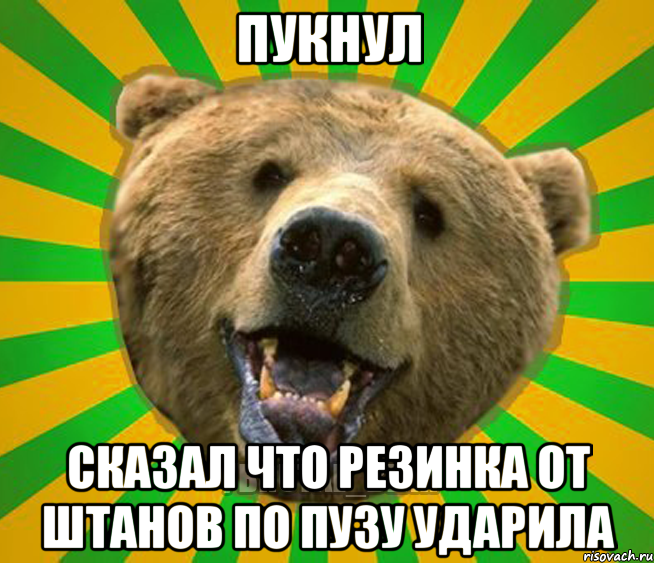 ПУКНУЛ

СКАЗАЛ ЧТО РЕЗИНКА ОТ ШТАНОВ ПО ПУЗУ УДАРИЛА

risovach.ru